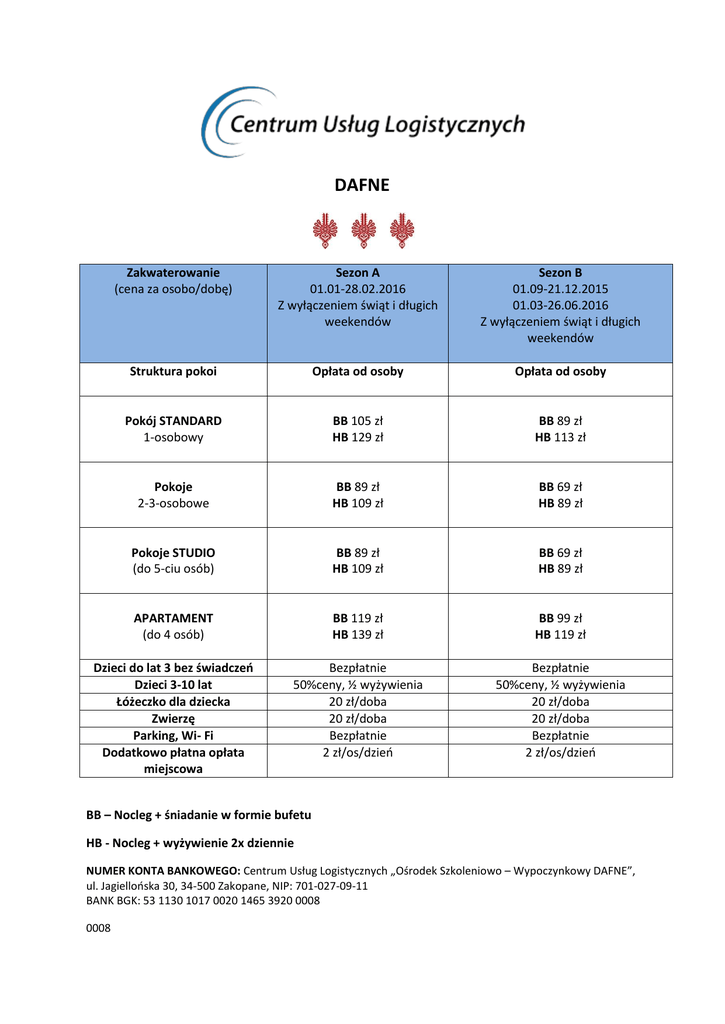 Centrum Usług Logistycznych

DAFNE

| Zakwaterowanie (cena za osobo/dobę) | Sezon A 01.01-28.02.2016 Z wyłączeniem świąt i długich weekendów | Sezon B 01.09-21.12.2015 01.03-26.06.2016 Z wyłączeniem świąt i długich weekendów |
|---|---|---|
| Struktura pokoi | Opłata od osoby | Opłata od osoby |
| Pokój STANDARD 1-osobowy | BB 105 zł HB 129 zł | BB 89 zł HB 113 zł |
| Pokoje 2-3-osobowe | BB 89 zł HB 109 zł | BB 69 zł HB 89 zł |
| Pokoje STUDIO (do 5-ciu osób) | BB 89 zł HB 109 zł | BB 69 zł HB 89 zł |
| APARTAMENT (do 4 osób) | BB 119 zł HB 139 zł | BB 99 zł HB 119 zł |
| Dzieci do lat 3 bez świadczeń | Bezpłatnie | Bezpłatnie |
| Dzieci 3-10 lat | 50%ceny, ½ wyżywienia | 50%ceny, ½ wyżywienia |
| Łóżeczko dla dziecka | 20 zł/doba | 20 zł/doba |
| Zwierzę | 20 zł/doba | 20 zł/doba |
| Parking, Wi- Fi | Bezpłatnie | Bezpłatnie |
| Dodatkowo płatna opłata miejscowa | 2 zł/os/dzień | 2 zł/os/dzień |

BB – Nocleg + śniadanie w formie bufetu

HB - Nocleg + wyżywienie 2x dziennie

NUMER KONTA BANKOWEGO: Centrum Usług Logistycznych „Ośrodek Szkoleniowo – Wypoczynkowy DAFNE", ul. Jagiellońska 30, 34-500 Zakopane, NIP: 701-027-09-11
BANK BGK: 53 1130 1017 0020 1465 3920 0008

0008